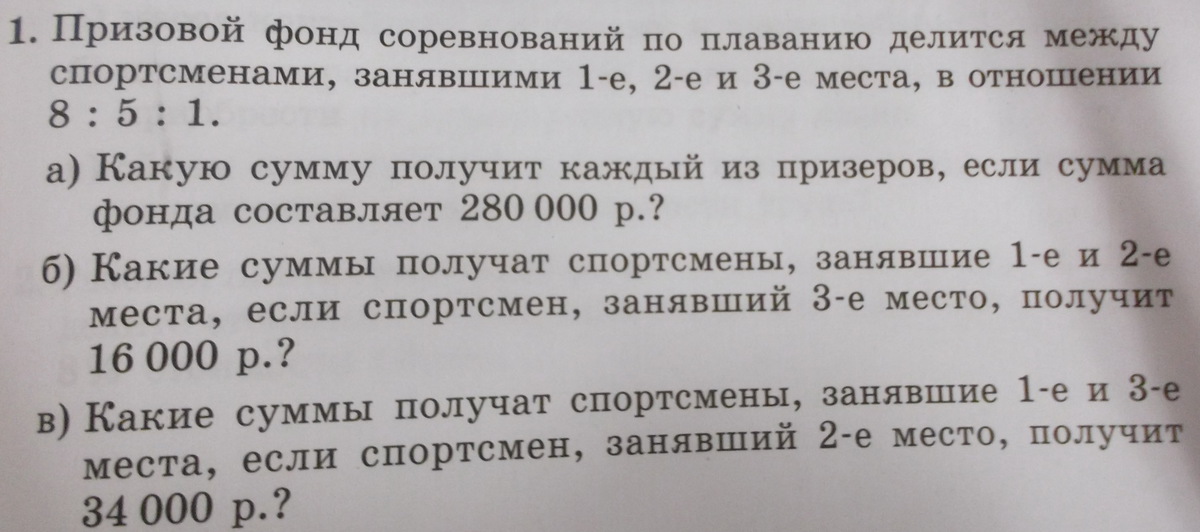 1. Призовой фонд соревнований по плаванию делится между спортсменами, занявшими 1-е, 2-е и 3-е места, в отношении 8 : 5 : 1.

а) Какую сумму получит каждый из призеров, если сумма фонда составляет 280 000 р.?

б) Какие суммы получат спортсмены, занявшие 1-е и 2-е места, если спортсмен, занявший 3-е место, получит 16 000 р.?

в) Какие суммы получат спортсмены, занявшие 1-е и 3-е места, если спортсмен, занявший 2-е место, получит 34 000 р.?